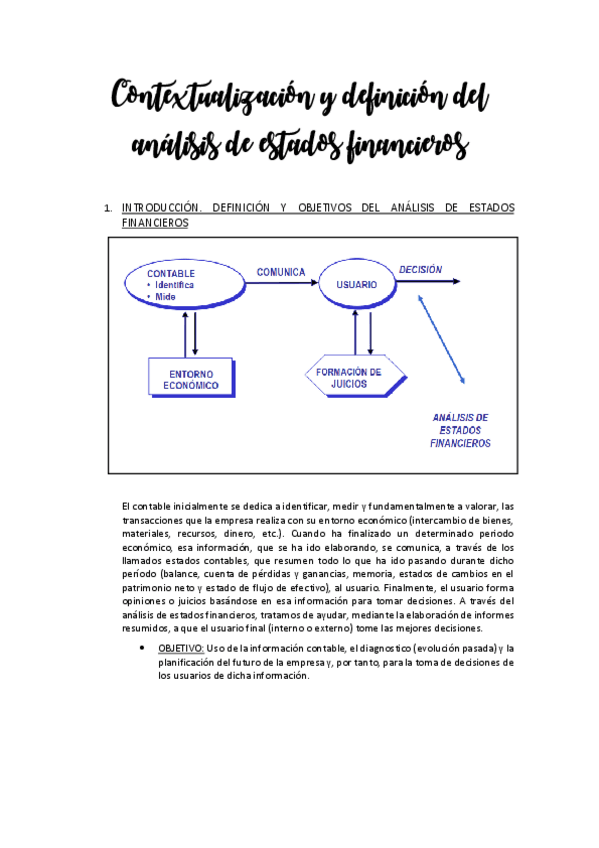 Contextualización y definición del análisis de estados financieros

1. INTRODUCCIÓN. DEFINICIÓN Y OBJETIVOS DEL ANÁLISIS DE ESTADOS FINANCIEROS

CONTABLE
• Identifica
• Mide

COMUNICA

USUARIO

DECISIÓN

ENTORNO ECONÓMICO

FORMACIÓN DE JUICIOS

ANÁLISIS DE ESTADOS FINANCIEROS

El contable inicialmente se dedica a identificar, medir y fundamentalmente a valorar, las transacciones que la empresa realiza con su entorno económico (intercambio de bienes, materiales, recursos, dinero, etc.). Cuando ha finalizado un determinado periodo económico, esa información, que se ha ido elaborando, se comunica, a través de los llamados estados contables, que resumen todo lo que ha ido pasando durante dicho período (balance, cuenta de pérdidas y ganancias, memoria, estados de cambios en el patrimonio neto y estado de flujo de efectivo), al usuario. Finalmente, el usuario forma opiniones o juicios basándose en esa información para tomar decisiones. A través del análisis de estados financieros, tratamos de ayudar, mediante la elaboración de informes resumidos, a que el usuario final (interno o externo) tome las mejores decisiones.

• OBJETIVO: Uso de la información contable, el diagnostico (evolución pasada) y la planificación del futuro de la empresa y, por tanto, para la toma de decisiones de los usuarios de dicha información.